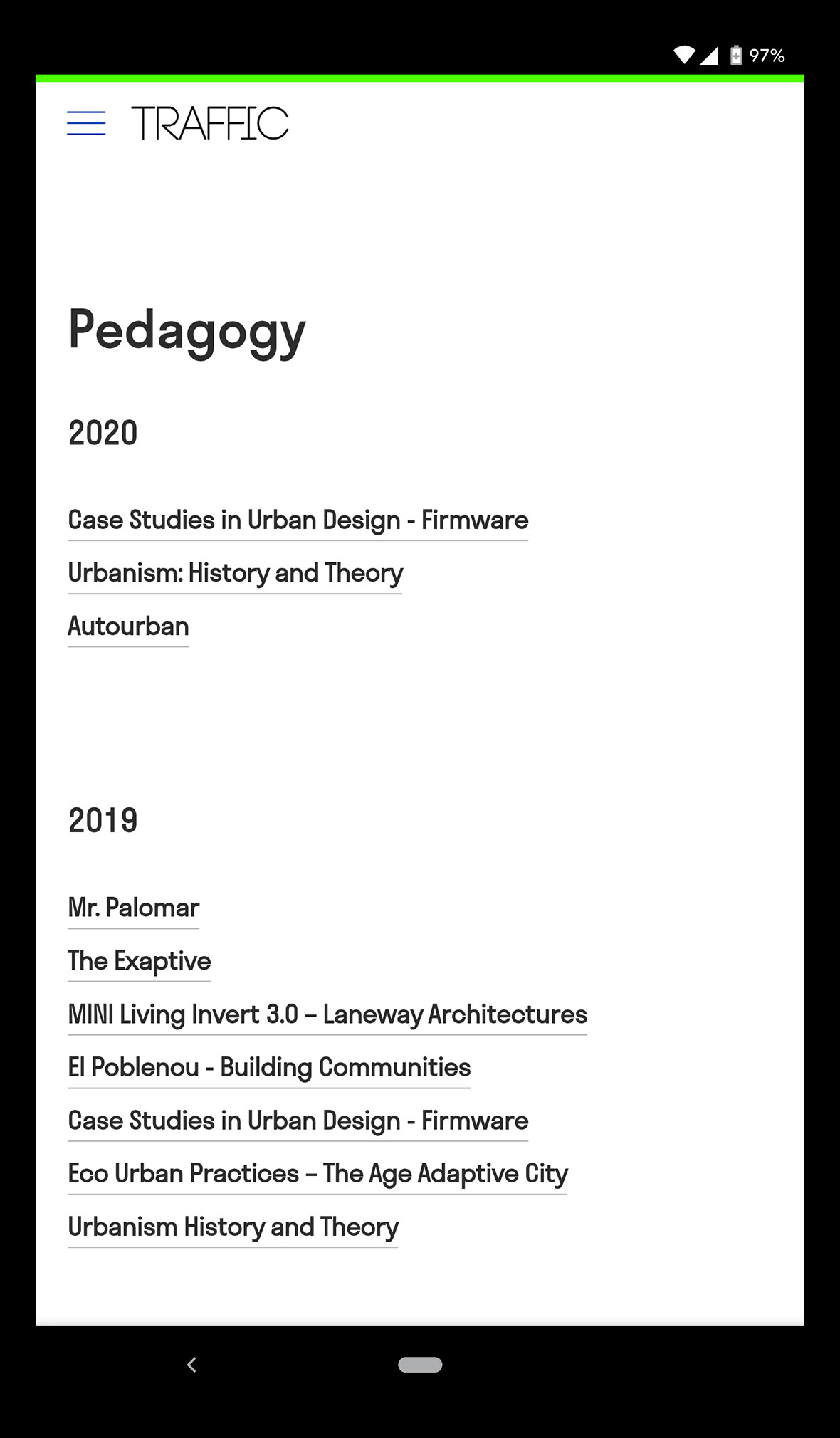 97%

TRAFFIC

Pedagogy

2020

Case Studies in Urban Design - Firmware

Urbanism: History and Theory

Autourban

2019

Mr. Palomar

The Exaptive

MINI Living Invert 3.0 – Laneway Architectures

El Poblenou - Building Communities

Case Studies in Urban Design - Firmware

Eco Urban Practices – The Age Adaptive City

Urbanism History and Theory